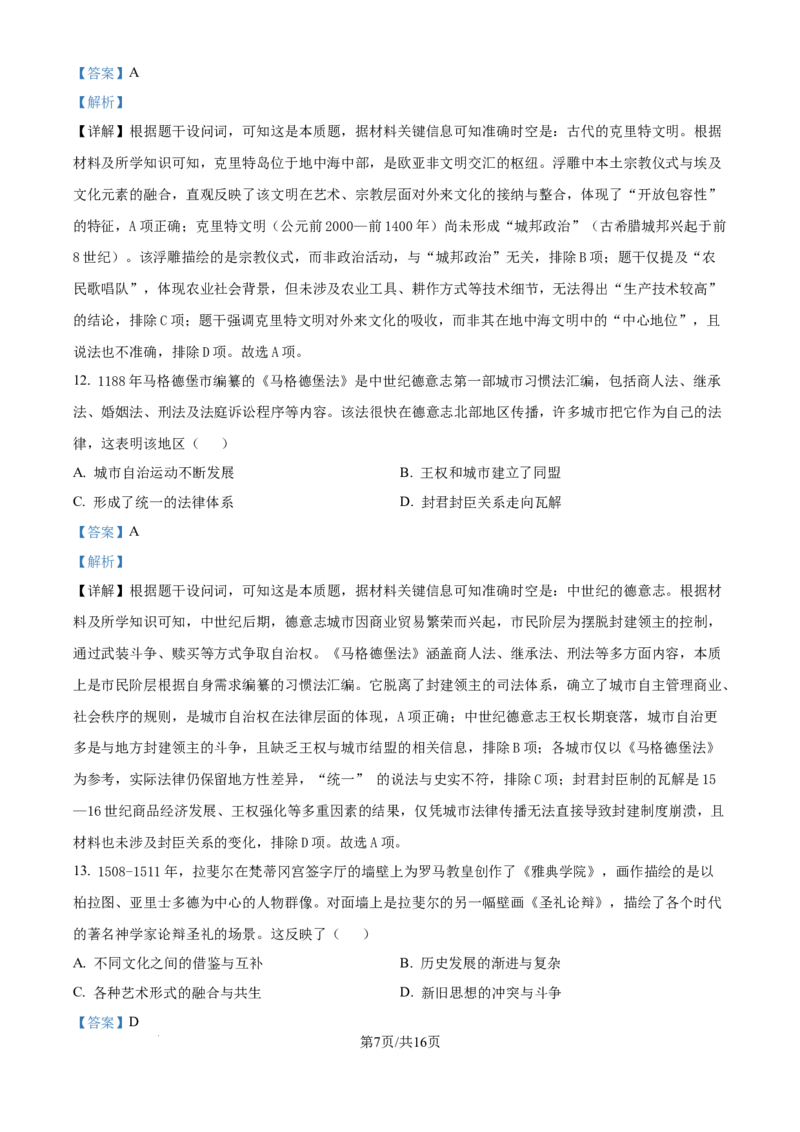 【答案】A

【解析】

【详解】根据题干设问词，可知这是本质题，据材料关键信息可知准确时空是：古代的克里特文明。根据材料及所学知识可知，克里特岛位于地中海中部，是欧亚非文明交汇的枢纽。浮雕中本土宗教仪式与埃及文化元素的融合，直观反映了该文明在艺术、宗教层面对外来文化的接纳与整合，体现了“开放包容性”的特征，A项正确；克里特文明（公元前2000—前1400年）尚未形成“城邦政治”（古希腊城邦兴起于前8世纪）。该浮雕描绘的是宗教仪式，而非政治活动，与“城邦政治”无关，排除B项；题干仅提及“农民歌唱队”，体现农业社会背景，但未涉及农业工具、耕作方式等技术细节，无法得出“生产技术较高”的结论，排除C项；题干强调克里特文明对外来文化的吸收，而非其在地中海文明中的“中心地位”，且说法也不准确，排除D项。故选A项。

12. 1188年马格德堡市编纂的《马格德堡法》是中世纪德意志第一部城市习惯法汇编，包括商人法、继承法、婚姻法、刑法及法庭诉讼程序等内容。该法很快在德意志北部地区传播，许多城市把它作为自己的法律，这表明该地区（　　）

A. 城市自治运动不断发展

B. 王权和城市建立了同盟

C. 形成了统一的法律体系

D. 封君封臣关系走向瓦解

【答案】A

【解析】

【详解】根据题干设问词，可知这是本质题，据材料关键信息可知准确时空是：中世纪的德意志。根据材料及所学知识可知，中世纪后期，德意志城市因商业贸易繁荣而兴起，市民阶层为摆脱封建领主的控制，通过武装斗争、赎买等方式争取自治权。《马格德堡法》涵盖商人法、继承法、刑法等多方面内容，本质上是市民阶层根据自身需求编纂的习惯法汇编。它脱离了封建领主的司法体系，确立了城市自主管理商业、社会秩序的规则，是城市自治权在法律层面的体现，A项正确；中世纪德意志王权长期衰落，城市自治更多是与地方封建领主的斗争，且缺乏王权与城市结盟的相关信息，排除B项；各城市仅以《马格德堡法》为参考，实际法律仍保留地方性差异，“统一” 的说法与史实不符，排除C项；封君封臣制的瓦解是15—16世纪商品经济发展、王权强化等多重因素的结果，仅凭城市法律传播无法直接导致封建制度崩溃，且材料也未涉及封臣关系的变化，排除D项。故选A项。

13. 1508-1511年，拉斐尔在梵蒂冈宫签字厅的墙壁上为罗马教皇创作了《雅典学院》，画作描绘的是以柏拉图、亚里士多德为中心的人物群像。对面墙上是拉斐尔的另一幅壁画《圣礼论辩》，描绘了各个时代的著名神学家论辩圣礼的场景。这反映了（　　）

A. 不同文化之间的借鉴与互补

B. 历史发展的渐进与复杂

C. 各种艺术形式的融合与共生

D. 新旧思想的冲突与斗争

【答案】D

第7页/共16页